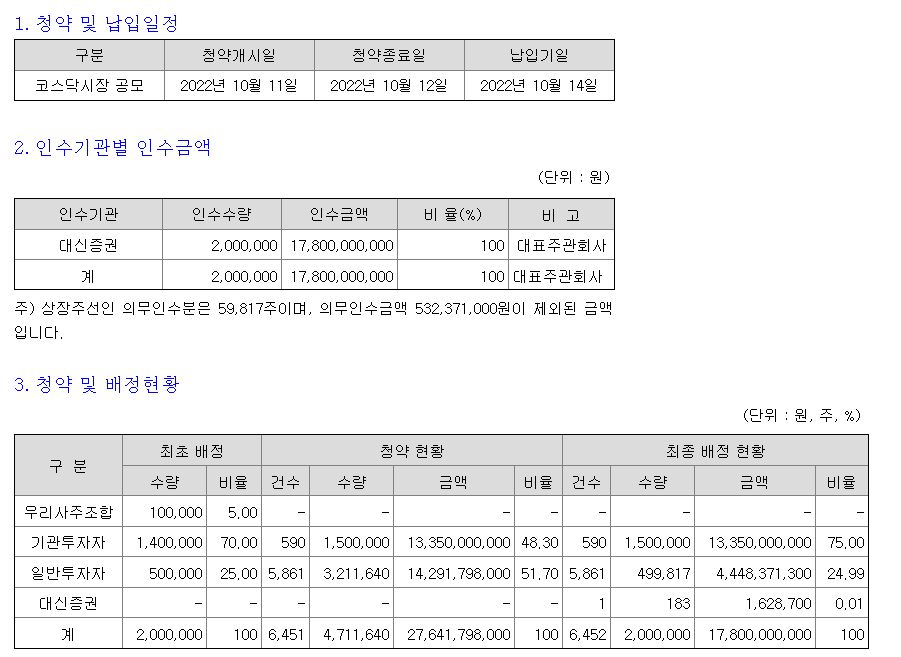 1. 청약 및 납입일정

| 구분 | 청약개시일 | 청약종료일 | 납입기일 |
|---|---|---|---|
| 코스닥시장 공모 | 2022년 10월 11일 | 2022년 10월 12일 | 2022년 10월 14일 |

2. 인수기관별 인수금액

(단위 : 원)

| 인수기관 | 인수수량 | 인수금액 | 비 율(%) | 비 고 |
|---|---|---|---|---|
| 대신증권 | 2,000,000 | 17,800,000,000 | 100 | 대표주관회사 |
| 계 | 2,000,000 | 17,800,000,000 | 100 | 대표주관회사 |

주) 상장주선인 의무인수분은 59,817주이며, 의무인수금액 532,371,000원이 제외된 금액입니다.

3. 청약 및 배정현황

(단위 : 원, 주, %)

| 구 분 | 최초 배정 | | 청약 현황 | | | | 최종 배정 현황 | | | |
|---|---|---|---|---|---|---|---|---|---|---|
| | 수량 | 비율 | 건수 | 수량 | 금액 | 비율 | 건수 | 수량 | 금액 | 비율 |
| 우리사주조합 | 100,000 | 5.00 | - | - | - | - | - | - | - | - |
| 기관투자자 | 1,400,000 | 70.00 | 590 | 1,500,000 | 13,350,000,000 | 48.30 | 590 | 1,500,000 | 13,350,000,000 | 75.00 |
| 일반투자자 | 500,000 | 25.00 | 5,861 | 3,211,640 | 14,291,798,000 | 51.70 | 5,861 | 499,817 | 4,448,371,300 | 24.99 |
| 대신증권 | - | - | - | - | - | - | 1 | 183 | 1,628,700 | 0.01 |
| 계 | 2,000,000 | 100 | 6,451 | 4,711,640 | 27,641,798,000 | 100 | 6,452 | 2,000,000 | 17,800,000,000 | 100 |